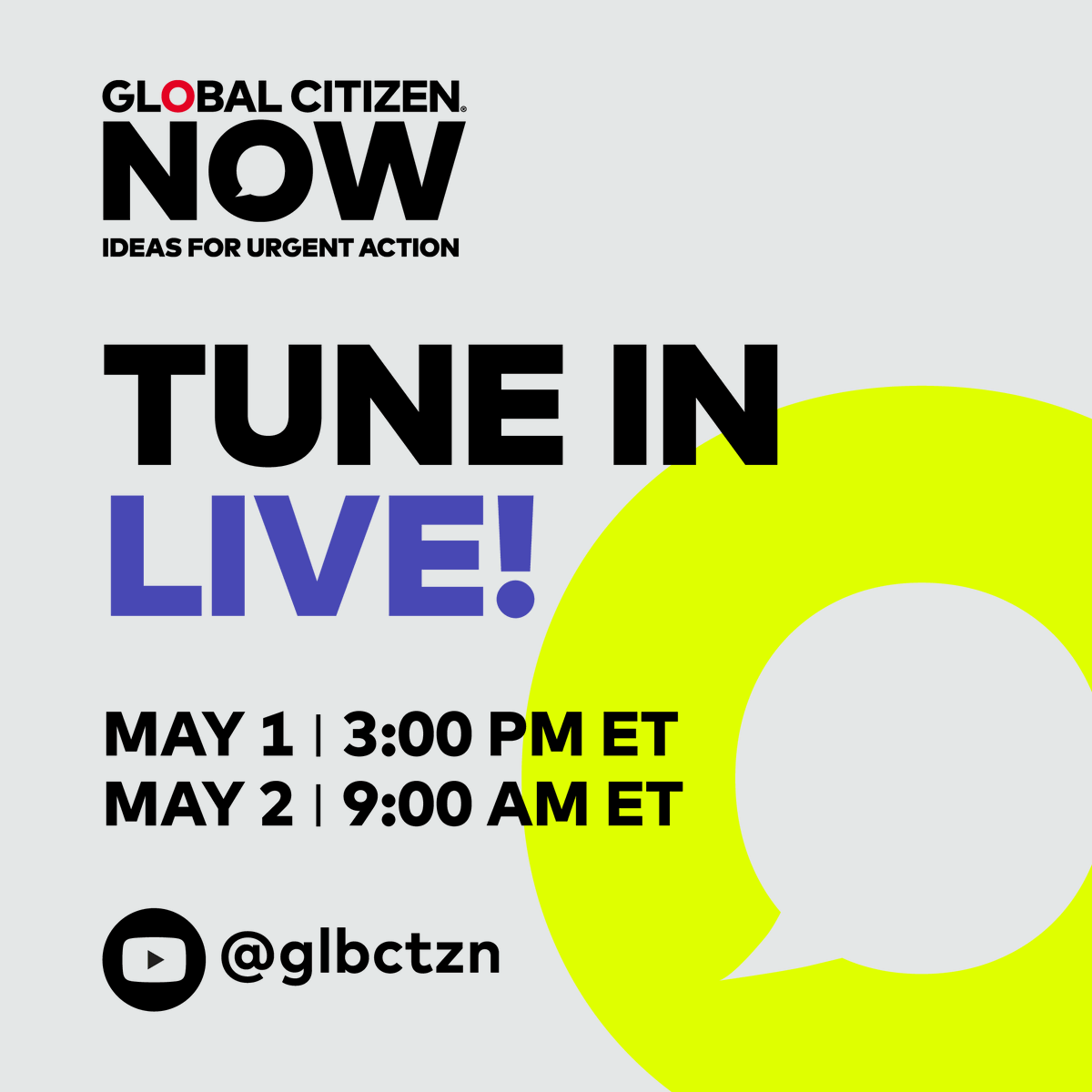 GLOBAL CITIZEN®
NOW
IDEAS FOR URGENT ACTION

TUNE IN
LIVE!

MAY 1 | 3:00 PM ET
MAY 2 | 9:00 AM ET

@glbctzn